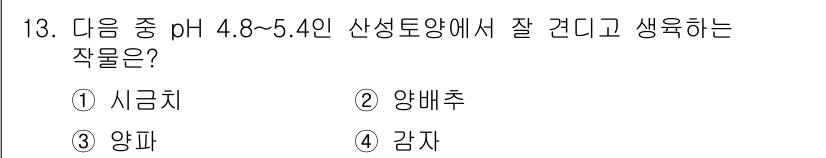 13. 다음 중 pH 4.8~5.4인 산성토양에서 잘 견디고 생육하는 작물은?

① 시금치 ② 양배추

③ 양파 ④ 감자